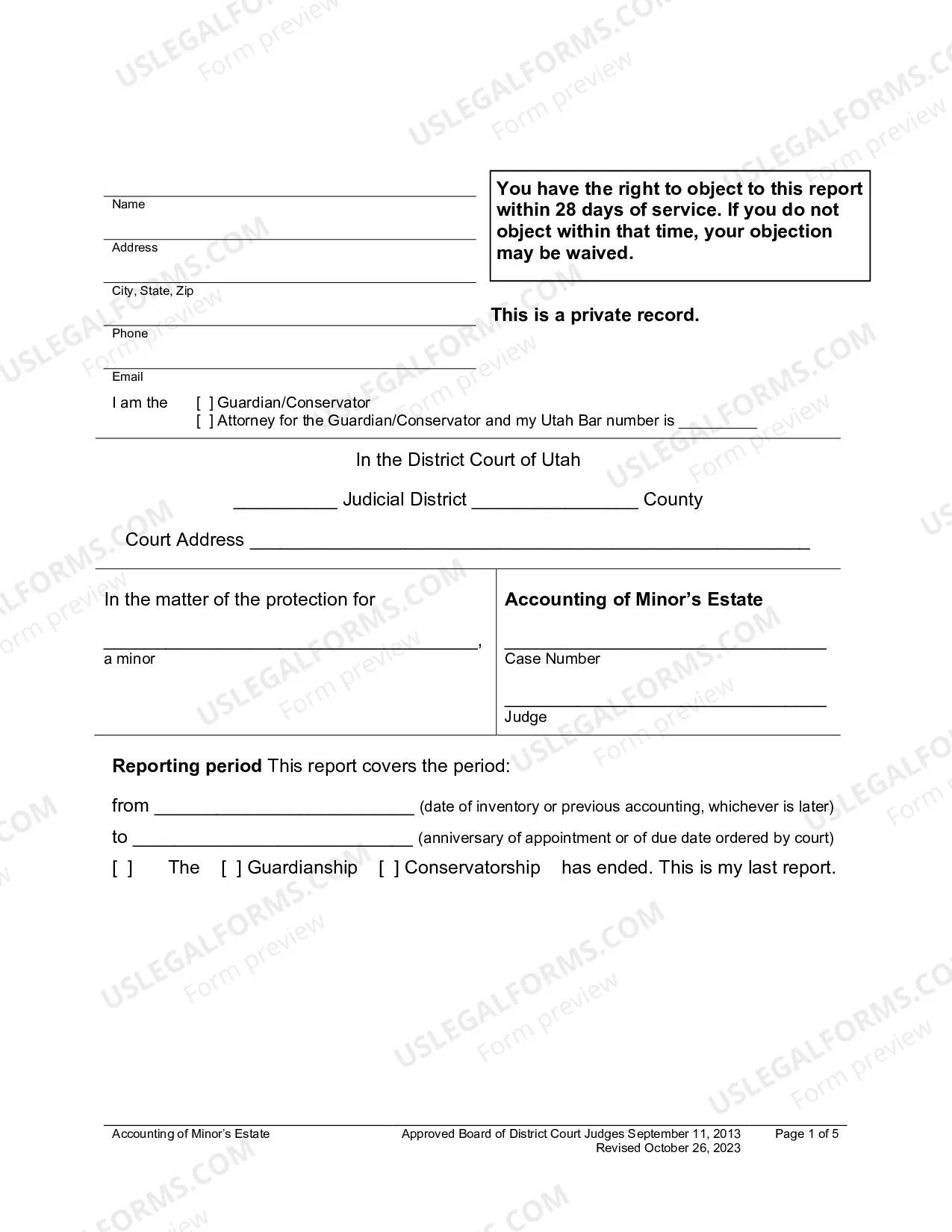 ____
Name

____
Address

____
City, State, Zip

____
Phone

____
Email

You have the right to object to this report within 28 days of service. If you do not object within that time, your objection may be waived.

This is a private record.

I am the [ ] Guardian/Conservator
[ ] Attorney for the Guardian/Conservator and my Utah Bar number is ____

In the District Court of Utah

____ Judicial District ____ County

Court Address ____

In the matter of the protection for

____,
a minor

Accounting of Minor's Estate

____
Case Number

____
Judge

Reporting period This report covers the period:

from ____ (date of inventory or previous accounting, whichever is later)

to ____ (anniversary of appointment or of due date ordered by court)

[ ] The [ ] Guardianship [ ] Conservatorship has ended. This is my last report.

Accounting of Minor's Estate

Approved Board of District Court Judges September 11, 2013
Revised October 26, 2023

Page 1 of 5

USLEGALFORMS.COM
Form preview